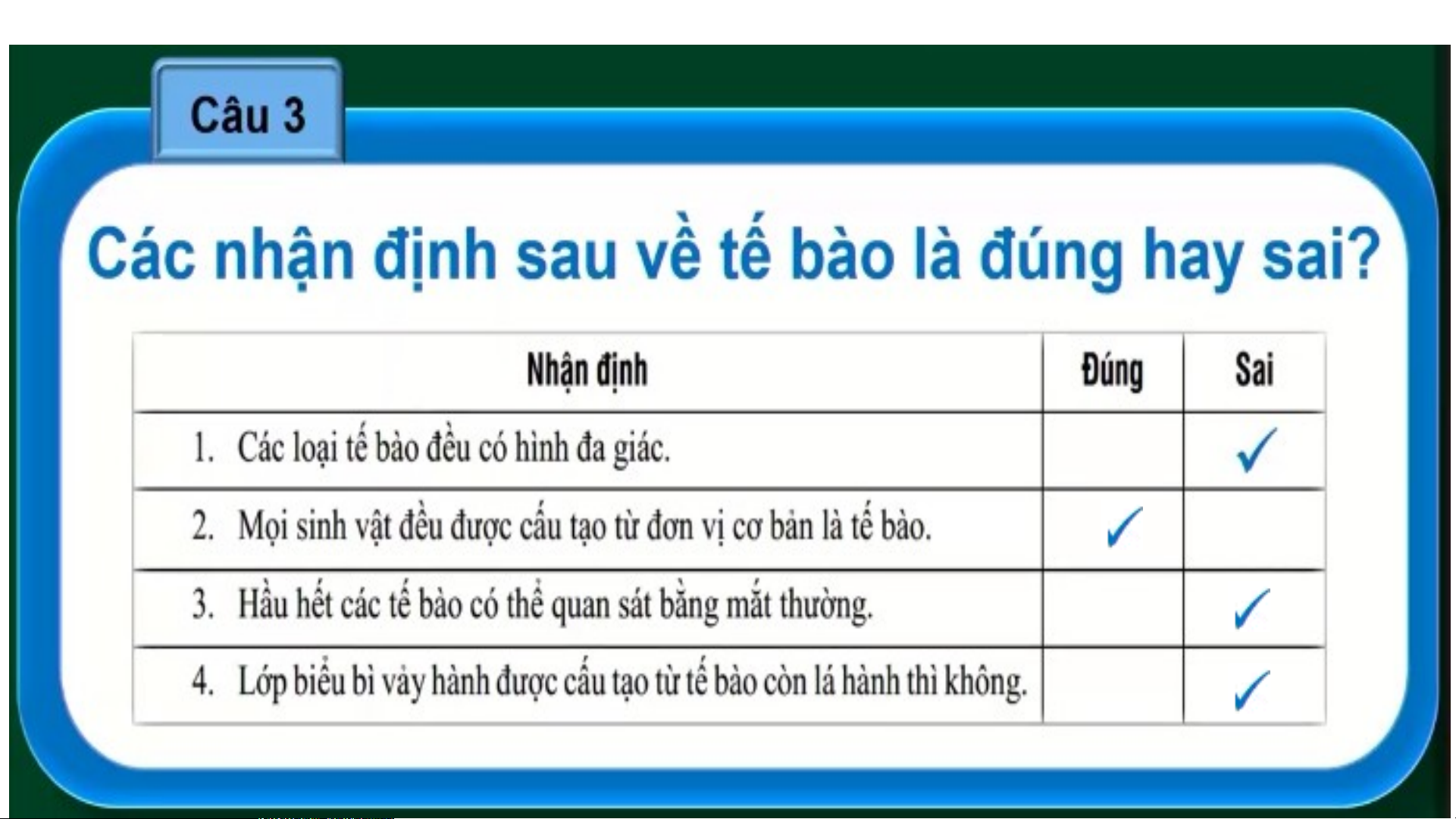 Câu 3

Các nhận định sau về tế bào là đúng hay sai?

| Nhận định | Đúng | Sai |
|---|---|---|
| 1. Các loại tế bào đều có hình đa giác. | | ✓ |
| 2. Mọi sinh vật đều được cấu tạo từ đơn vị cơ bản là tế bào. | ✓ | |
| 3. Hầu hết các tế bào có thể quan sát bằng mắt thường. | | ✓ |
| 4. Lớp biểu bì vảy hành được cấu tạo từ tế bào còn lá hành thì không. | | ✓ |